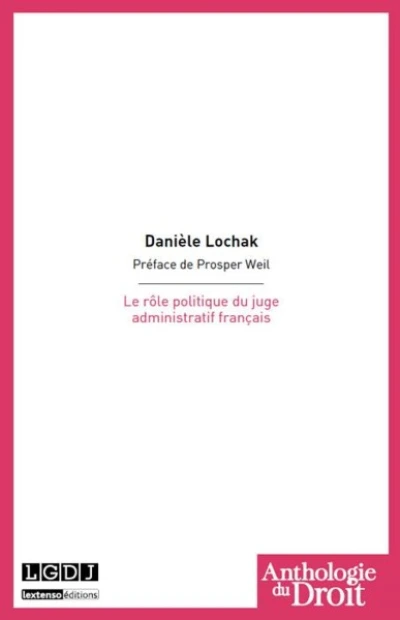 Danièle Lochak

Préface de Prosper Weil

Le rôle politique du juge administratif français

LGDJ

lextenso éditions

Anthologie du Droit